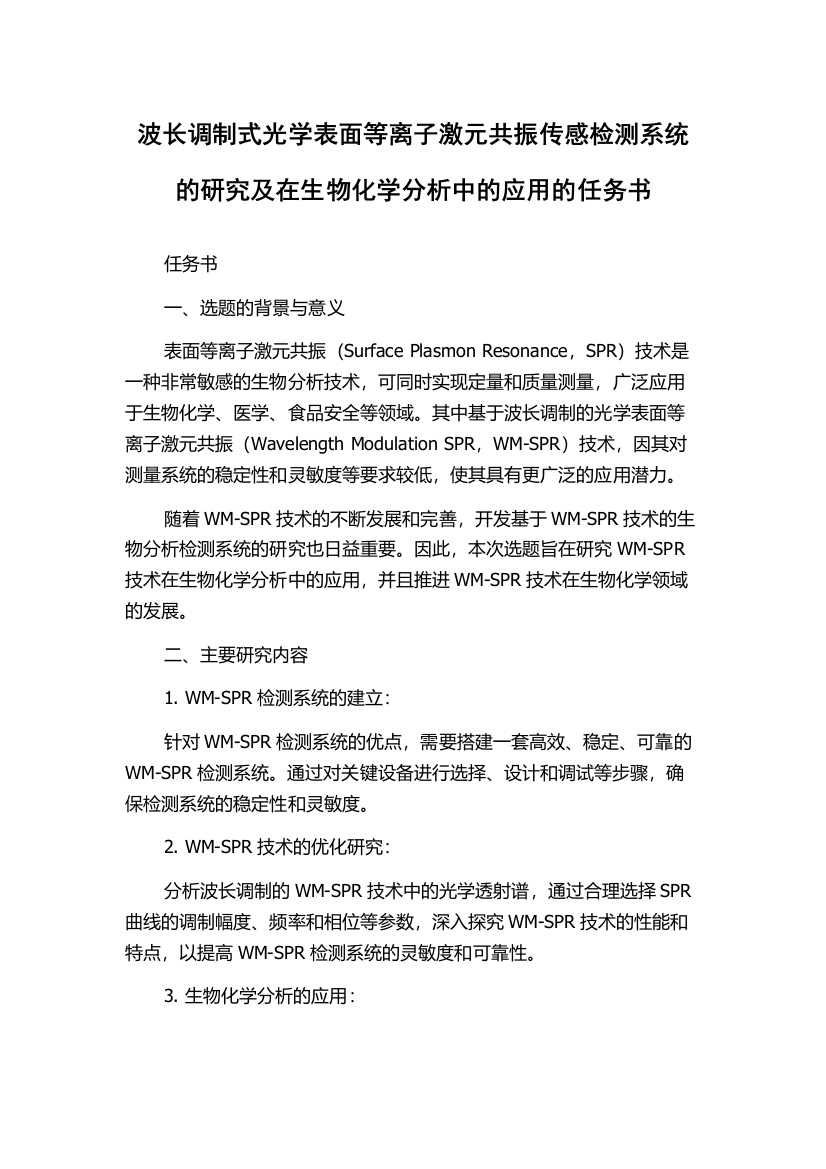 波长调制式光学表面等离子激元共振传感检测系统的研究及在生物化学分析中的应用的任务书

任务书

一、选题的背景与意义

表面等离子激元共振（Surface Plasmon Resonance，SPR）技术是一种非常敏感的生物分析技术，可同时实现定量和质量测量，广泛应用于生物化学、医学、食品安全等领域。其中基于波长调制的光学表面等离子激元共振（Wavelength Modulation SPR，WM-SPR）技术，因其对测量系统的稳定性和灵敏度等要求较低，使其具有更广泛的应用潜力。

随着 WM-SPR 技术的不断发展和完善，开发基于 WM-SPR 技术的生物分析检测系统的研究也日益重要。因此，本次选题旨在研究 WM-SPR 技术在生物化学分析中的应用，并且推进 WM-SPR 技术在生物化学领域的发展。

二、主要研究内容

1. WM-SPR 检测系统的建立：

针对 WM-SPR 检测系统的优点，需要搭建一套高效、稳定、可靠的 WM-SPR 检测系统。通过对关键设备进行选择、设计和调试等步骤，确保检测系统的稳定性和灵敏度。

2. WM-SPR 技术的优化研究：

分析波长调制的 WM-SPR 技术中的光学透射谱，通过合理选择 SPR 曲线的调制幅度、频率和相位等参数，深入探究 WM-SPR 技术的性能和特点，以提高 WM-SPR 检测系统的灵敏度和可靠性。

3. 生物化学分析的应用：